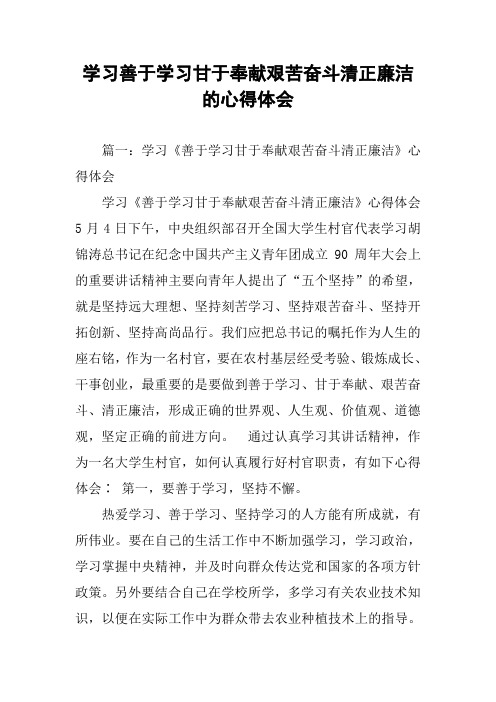 学习善于学习甘于奉献艰苦奋斗清正廉洁的心得体会

篇一：学习《善于学习甘于奉献艰苦奋斗清正廉洁》心得体会

学习《善于学习甘于奉献艰苦奋斗清正廉洁》心得体会 5 月 4 日下午，中央组织部召开全国大学生村官代表学习胡锦涛总书记在纪念中国共产主义青年团成立 90 周年大会上的重要讲话精神主要向青年人提出了“五个坚持”的希望，就是坚持远大理想、坚持刻苦学习、坚持艰苦奋斗、坚持开拓创新、坚持高尚品行。我们应把总书记的嘱托作为人生的座右铭，作为一名村官，要在农村基层经受考验、锻炼成长、干事创业，最重要的是要做到善于学习、甘于奉献、艰苦奋斗、清正廉洁，形成正确的世界观、人生观、价值观、道德观，坚定正确的前进方向。 通过认真学习其讲话精神，作为一名大学生村官，如何认真履行好村官职责，有如下心得体会： 第一，要善于学习，坚持不懈。

热爱学习、善于学习、坚持学习的人方能有所成就，有所伟业。要在自己的生活工作中不断加强学习，学习政治，学习掌握中央精神，并及时向群众传达党和国家的各项方针政策。另外要结合自己在学校所学，多学习有关农业技术知识，以便在实际工作中为群众带去农业种植技术上的指导。